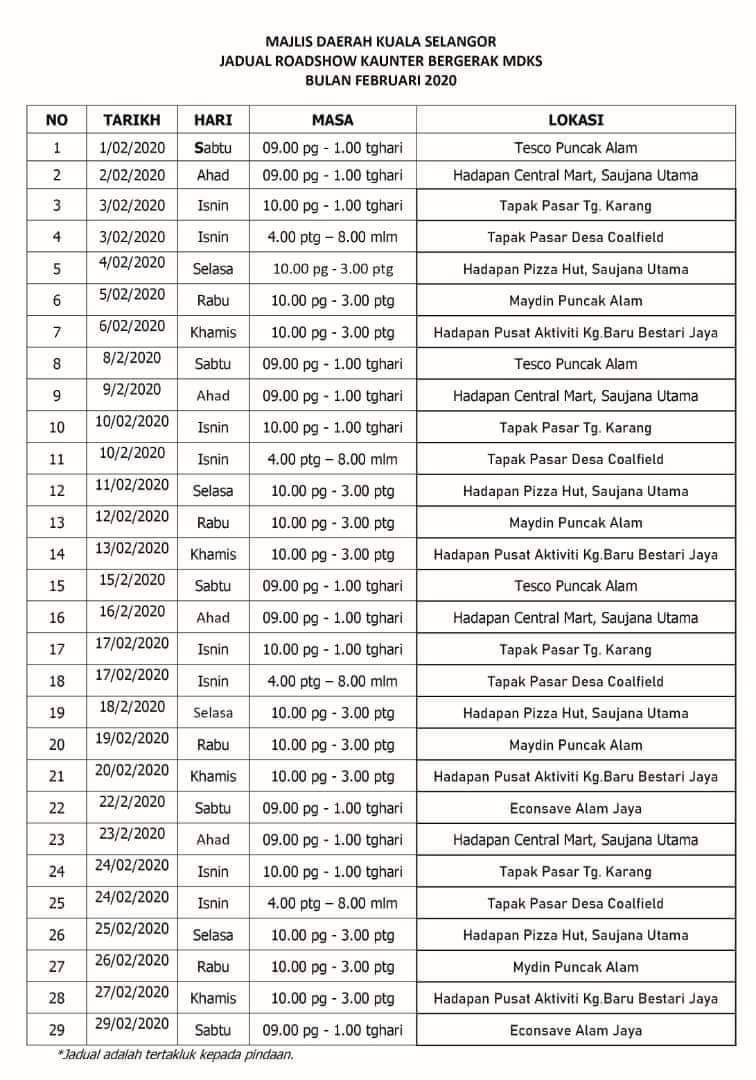 MAJLIS DAERAH KUALA SELANGOR
JADUAL ROADSHOW KAUNTER BERGERAK MDKS
BULAN FEBRUARI 2020

| NO | TARIKH | HARI | MASA | LOKASI |
|---|---|---|---|---|
| 1 | 1/02/2020 | Sabtu | 09.00 pg - 1.00 tghari | Tesco Puncak Alam |
| 2 | 2/02/2020 | Ahad | 09.00 pg - 1.00 tghari | Hadapan Central Mart, Saujana Utama |
| 3 | 3/02/2020 | Isnin | 10.00 pg - 1.00 tghari | Tapak Pasar Tg. Karang |
| 4 | 3/02/2020 | Isnin | 4.00 ptg – 8.00 mlm | Tapak Pasar Desa Coalfield |
| 5 | 4/02/2020 | Selasa | 10.00 pg - 3.00 ptg | Hadapan Pizza Hut, Saujana Utama |
| 6 | 5/02/2020 | Rabu | 10.00 pg - 3.00 ptg | Maydin Puncak Alam |
| 7 | 6/02/2020 | Khamis | 10.00 pg - 3.00 ptg | Hadapan Pusat Aktiviti Kg.Baru Bestari Jaya |
| 8 | 8/2/2020 | Sabtu | 09.00 pg - 1.00 tghari | Tesco Puncak Alam |
| 9 | 9/2/2020 | Ahad | 09.00 pg - 1.00 tghari | Hadapan Central Mart, Saujana Utama |
| 10 | 10/02/2020 | Isnin | 10.00 pg - 1.00 tghari | Tapak Pasar Tg. Karang |
| 11 | 10/2/2020 | Isnin | 4.00 ptg – 8.00 mlm | Tapak Pasar Desa Coalfield |
| 12 | 11/02/2020 | Selasa | 10.00 pg - 3.00 ptg | Hadapan Pizza Hut, Saujana Utama |
| 13 | 12/02/2020 | Rabu | 10.00 pg - 3.00 ptg | Maydin Puncak Alam |
| 14 | 13/02/2020 | Khamis | 10.00 pg - 3.00 ptg | Hadapan Pusat Aktiviti Kg.Baru Bestari Jaya |
| 15 | 15/2/2020 | Sabtu | 09.00 pg - 1.00 tghari | Tesco Puncak Alam |
| 16 | 16/2/2020 | Ahad | 09.00 pg - 1.00 tghari | Hadapan Central Mart, Saujana Utama |
| 17 | 17/02/2020 | Isnin | 10.00 pg - 1.00 tghari | Tapak Pasar Tg. Karang |
| 18 | 17/02/2020 | Isnin | 4.00 ptg – 8.00 mlm | Tapak Pasar Desa Coalfield |
| 19 | 18/2/2020 | Selasa | 10.00 pg - 3.00 ptg | Hadapan Pizza Hut, Saujana Utama |
| 20 | 19/02/2020 | Rabu | 10.00 pg - 3.00 ptg | Maydin Puncak Alam |
| 21 | 20/02/2020 | Khamis | 10.00 pg - 3.00 ptg | Hadapan Pusat Aktiviti Kg.Baru Bestari Jaya |
| 22 | 22/2/2020 | Sabtu | 09.00 pg - 1.00 tghari | Econsave Alam Jaya |
| 23 | 23/2/2020 | Ahad | 09.00 pg - 1.00 tghari | Hadapan Central Mart, Saujana Utama |
| 24 | 24/02/2020 | Isnin | 10.00 pg - 1.00 tghari | Tapak Pasar Tg. Karang |
| 25 | 24/02/2020 | Isnin | 4.00 ptg – 8.00 mlm | Tapak Pasar Desa Coalfield |
| 26 | 25/02/2020 | Selasa | 10.00 pg - 3.00 ptg | Hadapan Pizza Hut, Saujana Utama |
| 27 | 26/02/2020 | Rabu | 10.00 pg - 3.00 ptg | Mydin Puncak Alam |
| 28 | 27/02/2020 | Khamis | 10.00 pg - 3.00 ptg | Hadapan Pusat Aktiviti Kg.Baru Bestari Jaya |
| 29 | 29/02/2020 | Sabtu | 09.00 pg - 1.00 tghari | Econsave Alam Jaya |

*Jadual adalah tertakluk kepada pindaan.